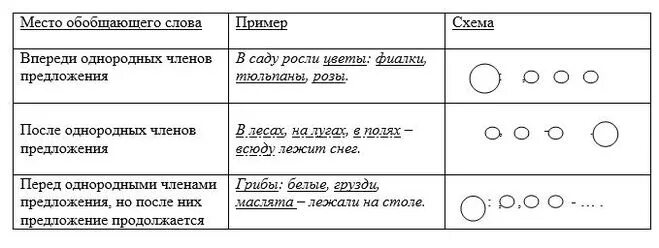 | Место обобщающего слова | Пример | Схема |
|---|---|---|
| Впереди однородных членов предложения | В саду росли цветы: фиалки, тюльпаны, розы. | |
| После однородных членов предложения | В лесах, на лугах, в полях – всюду лежит снег. | |
| Перед однородными членами предложения, но после них предложение продолжается | Грибы: белые, грузди, маслята – лежали на столе. | : , - … . |